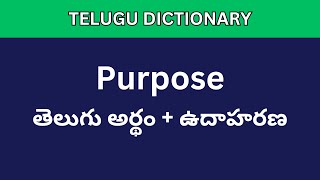 TELUGU DICTIONARY

Purpose

తెలుగు అర్థం + ఉదాహరణ